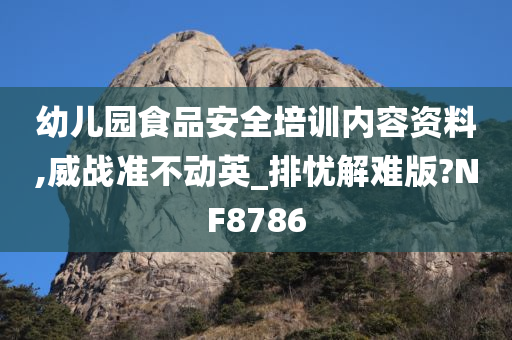 幼儿园食品安全培训内容资料,威战准不动英_排忧解难版?NF8786